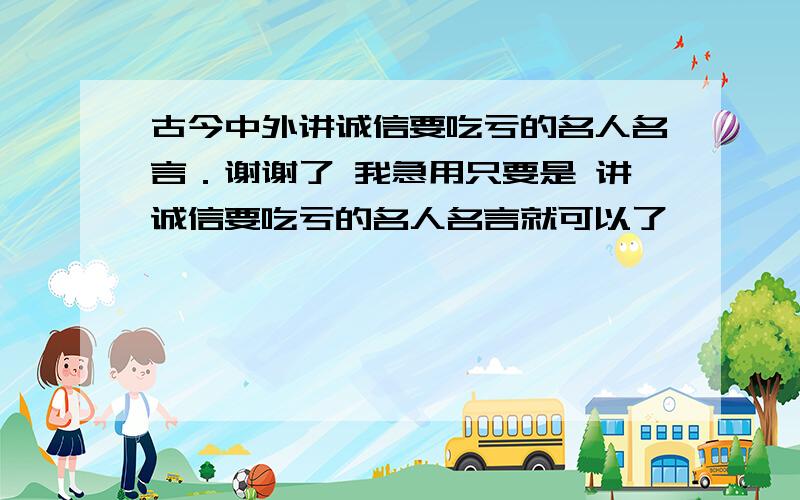 古今中外讲诚信要吃亏的名人名言．谢谢了 我急用只要是 讲诚信要吃亏的名人名言就可以了

SCHOOL